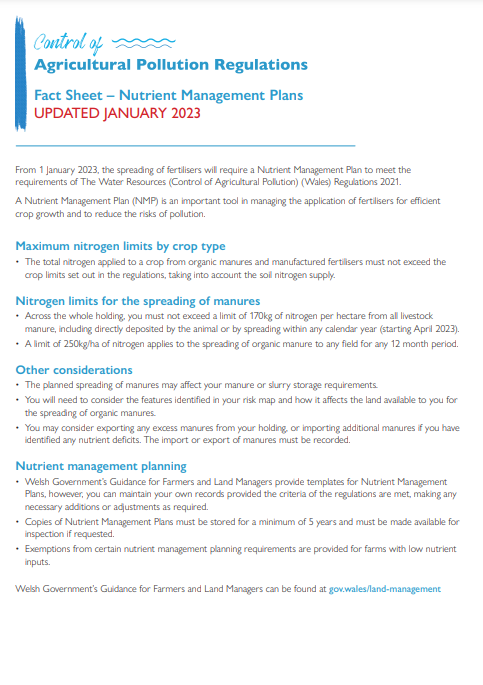 Control of
Agricultural Pollution Regulations

Fact Sheet – Nutrient Management Plans
UPDATED JANUARY 2023

From 1 January 2023, the spreading of fertilisers will require a Nutrient Management Plan to meet the requirements of The Water Resources (Control of Agricultural Pollution) (Wales) Regulations 2021.

A Nutrient Management Plan (NMP) is an important tool in managing the application of fertilisers for efficient crop growth and to reduce the risks of pollution.

Maximum nitrogen limits by crop type

• The total nitrogen applied to a crop from organic manures and manufactured fertilisers must not exceed the crop limits set out in the regulations, taking into account the soil nitrogen supply.

Nitrogen limits for the spreading of manures

• Across the whole holding, you must not exceed a limit of 170kg of nitrogen per hectare from all livestock manure, including directly deposited by the animal or by spreading within any calendar year (starting April 2023).
• A limit of 250kg/ha of nitrogen applies to the spreading of organic manure to any field for any 12 month period.

Other considerations

• The planned spreading of manures may affect your manure or slurry storage requirements.
• You will need to consider the features identified in your risk map and how it affects the land available to you for the spreading of organic manures.
• You may consider exporting any excess manures from your holding, or importing additional manures if you have identified any nutrient deficits. The import or export of manures must be recorded.

Nutrient management planning

• Welsh Government's Guidance for Farmers and Land Managers provide templates for Nutrient Management Plans, however, you can maintain your own records provided the criteria of the regulations are met, making any necessary additions or adjustments as required.
• Copies of Nutrient Management Plans must be stored for a minimum of 5 years and must be made available for inspection if requested.
• Exemptions from certain nutrient management planning requirements are provided for farms with low nutrient inputs.

Welsh Government's Guidance for Farmers and Land Managers can be found at gov.wales/land-management